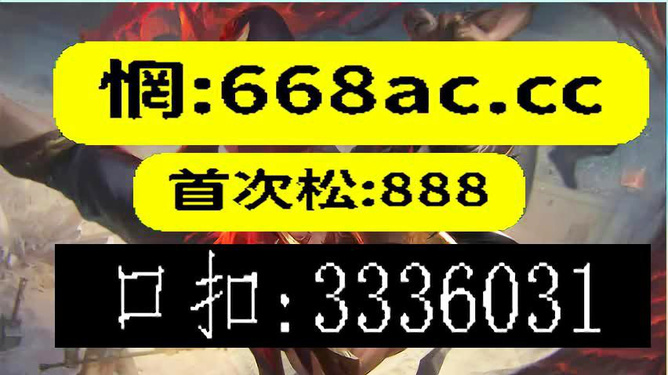 惘:668ac.cc

首次松:888

口扣:3336031